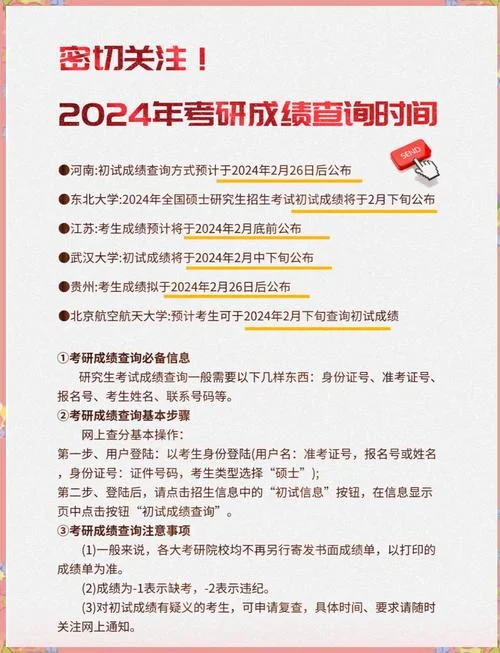 密切关注！

2024年考研成绩查询时间

SEND

●河南:初试成绩查询方式预计于2024年2月26日后公布

●东北大学:2024年全国硕士研究生招生考试初试成绩将于2月下旬公布

●江苏:考生成绩预计将于2024年2月底前公布

●武汉大学:初试成绩将于2024年2月中下旬公布

●贵州:考生成绩拟于2024年2月26日后公布

●北京航空航天大学:预计考生可于2024年2月下旬查询初试成绩

①考研成绩查询必备信息

研究生考试成绩查询一般需要以下几样东西：身份证号、准考证号、报名号、考生姓名、联系号码等。

②考研成绩查询基本步骤

网上查分基本操作：

第一步、用户登陆：以考生身份登陆(用户名：准考证号，报名号或姓名，身份证号：证件号码，考生类型选择“硕士”);

第二步、登陆后，请点击招生信息中的“初试信息”按钮，在信息显示页中点击按钮“初试成绩查询”。

③考研成绩查询注意事项

(1)一般来说，各大考研院校均不再另行寄发书面成绩单，以打印的成绩单为准。

(2)成绩为-1表示缺考，-2表示违纪。

(3)对初试成绩有疑义的考生，可申请复查，具体时间、要求请随时关注网上通知。